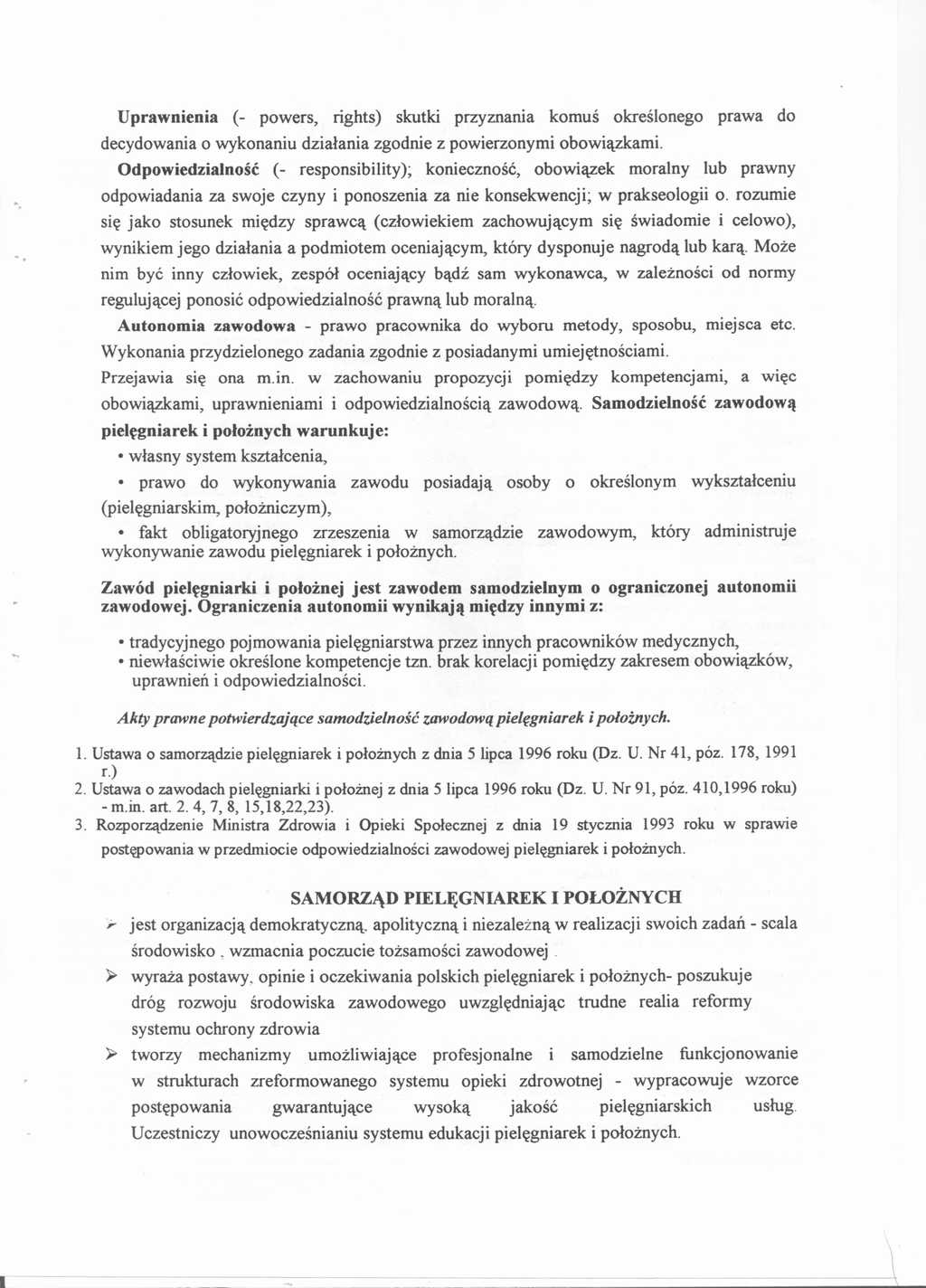 Uprawnienia (- powers, rights) skutki przyznania komuś określonego prawa do decydowania o wykonaniu działania zgodnie z powierzonymi obowiązkami.

Odpowiedzialność (- responsibility); konieczność, obowiązek moralny lub prawny odpowiadania za swoje czyny i ponoszenia za nie konsekwencji; w prakseologii o. rozumie się jako stosunek między sprawcą (człowiekiem zachowującym się świadomie i celowo), wynikiem jego działania a podmiotem oceniającym, który dysponuje nagrodą lub karą. Może nim być inny człowiek, zespół oceniający bądź sam wykonawca, w zależności od normy regulującej ponosić odpowiedzialność prawną lub moralną.

Autonomia zawodowa - prawo pracownika do wyboru metody, sposobu, miejsca etc. Wykonania przydzielonego zadania zgodnie z posiadanymi umiejętnościami.

Przejawia się ona m.in. w zachowaniu propozycji pomiędzy kompetencjami, a więc obowiązkami, uprawnieniami i odpowiedzialnością zawodową. Samodzielność zawodową pielęgniarek i położnych warunkuje:

• własny system kształcenia,

• prawo do wykonywania zawodu posiadają osoby o określonym wykształceniu (pielęgniarskim, położniczym),

• fakt obligatoryjnego zrzeszenia w samorządzie zawodowym, który administruje wykonywanie zawodu pielęgniarek i położnych.

Zawód pielęgniarki i położnej jest zawodem samodzielnym o ograniczonej autonomii zawodowej. Ograniczenia autonomii wynikają między innymi z:

• tradycyjnego pojmowania pielęgniarstwa przez innych pracowników medycznych,
• niewłaściwie określone kompetencje tzn. brak korelacji pomiędzy zakresem obowiązków, uprawnień i odpowiedzialności.

Akty prawne potwierdzające samodzielność zawodową pielęgniarek i położnych.

1. Ustawa o samorządzie pielęgniarek i położnych z dnia 5 lipca 1996 roku (Dz. U. Nr 41, póz. 178, 1991 r.)
2. Ustawa o zawodach pielęgniarki i położnej z dnia 5 lipca 1996 roku (Dz. U. Nr 91, póz. 410,1996 roku) - m.in. art. 2. 4, 7, 8, 15,18,22,23).
3. Rozporządzenie Ministra Zdrowia i Opieki Społecznej z dnia 19 stycznia 1993 roku w sprawie postępowania w przedmiocie odpowiedzialności zawodowej pielęgniarek i położnych.

SAMORZĄD PIELĘGNIAREK I POŁOŻNYCH

➢ jest organizacją demokratyczną, apolityczną i niezależną w realizacji swoich zadań - scala środowisko , wzmacnia poczucie tożsamości zawodowej .

➢ wyraża postawy, opinie i oczekiwania polskich pielęgniarek i położnych- poszukuje dróg rozwoju środowiska zawodowego uwzględniając trudne realia reformy systemu ochrony zdrowia

➢ tworzy mechanizmy umożliwiające profesjonalne i samodzielne funkcjonowanie w strukturach zreformowanego systemu opieki zdrowotnej - wypracowuje wzorce postępowania gwarantujące wysoką jakość pielęgniarskich usług. Uczestniczy unowocześnianiu systemu edukacji pielęgniarek i położnych.